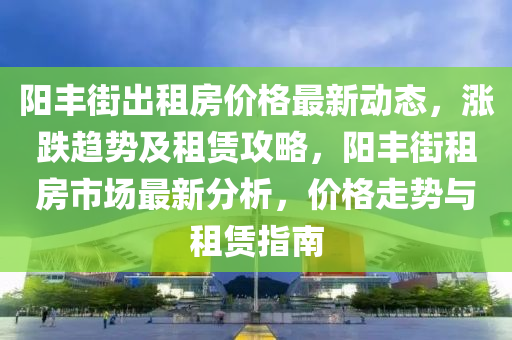 阳丰街出租房价格最新动态，涨跌趋势及租赁攻略，阳丰街租房市场最新分析，价格走势与租赁指南